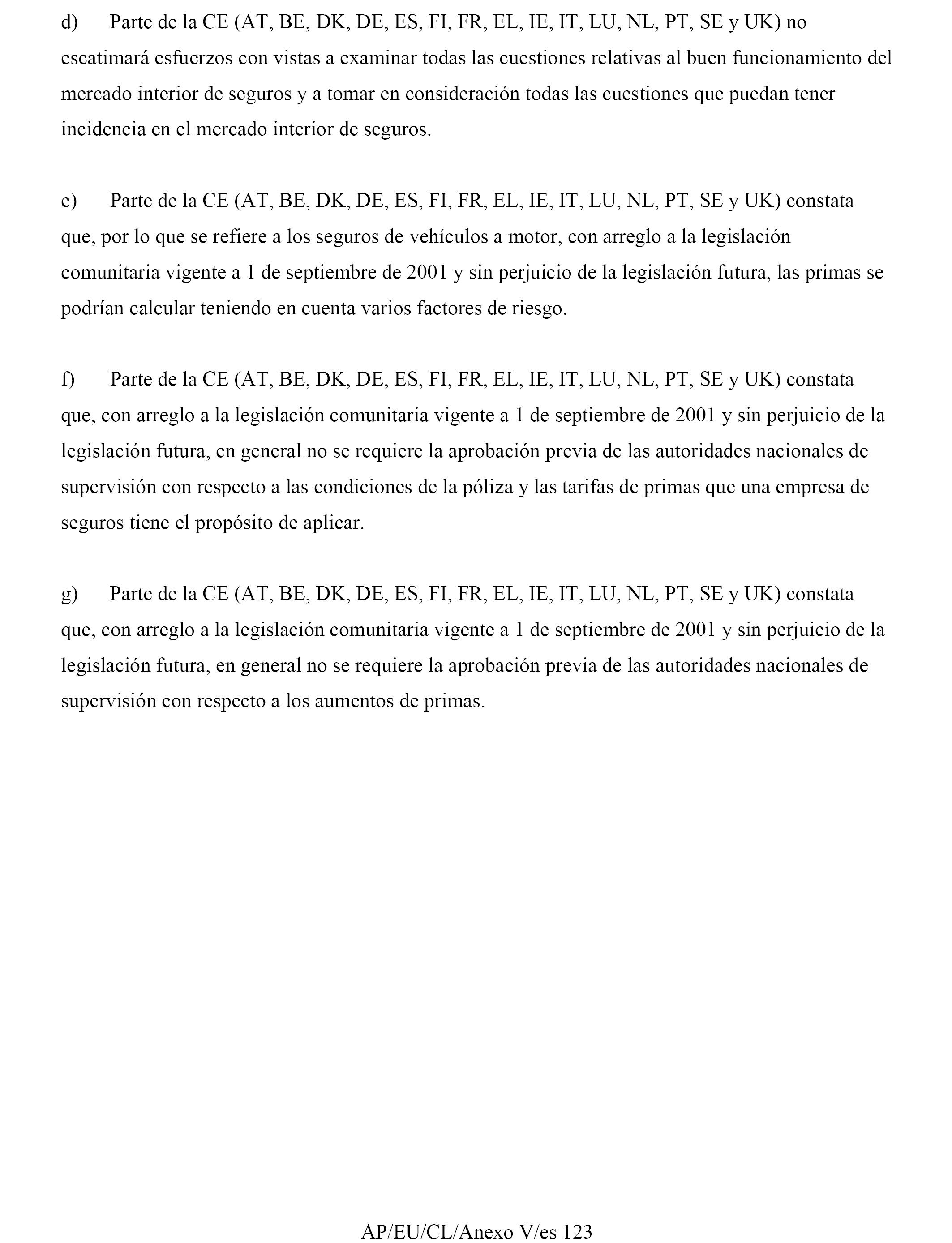 d) Parte de la CE (AT, BE, DK, DE, ES, FI, FR, EL, IE, IT, LU, NL, PT, SE y UK) no escatimará esfuerzos con vistas a examinar todas las cuestiones relativas al buen funcionamiento del mercado interior de seguros y a tomar en consideración todas las cuestiones que puedan tener incidencia en el mercado interior de seguros.

e) Parte de la CE (AT, BE, DK, DE, ES, FI, FR, EL, IE, IT, LU, NL, PT, SE y UK) constata que, por lo que se refiere a los seguros de vehículos a motor, con arreglo a la legislación comunitaria vigente a 1 de septiembre de 2001 y sin perjuicio de la legislación futura, las primas se podrían calcular teniendo en cuenta varios factores de riesgo.

f) Parte de la CE (AT, BE, DK, DE, ES, FI, FR, EL, IE, IT, LU, NL, PT, SE y UK) constata que, con arreglo a la legislación comunitaria vigente a 1 de septiembre de 2001 y sin perjuicio de la legislación futura, en general no se requiere la aprobación previa de las autoridades nacionales de supervisión con respecto a las condiciones de la póliza y las tarifas de primas que una empresa de seguros tiene el propósito de aplicar.

g) Parte de la CE (AT, BE, DK, DE, ES, FI, FR, EL, IE, IT, LU, NL, PT, SE y UK) constata que, con arreglo a la legislación comunitaria vigente a 1 de septiembre de 2001 y sin perjuicio de la legislación futura, en general no se requiere la aprobación previa de las autoridades nacionales de supervisión con respecto a los aumentos de primas.

AP/EU/CL/Anexo V/es 123